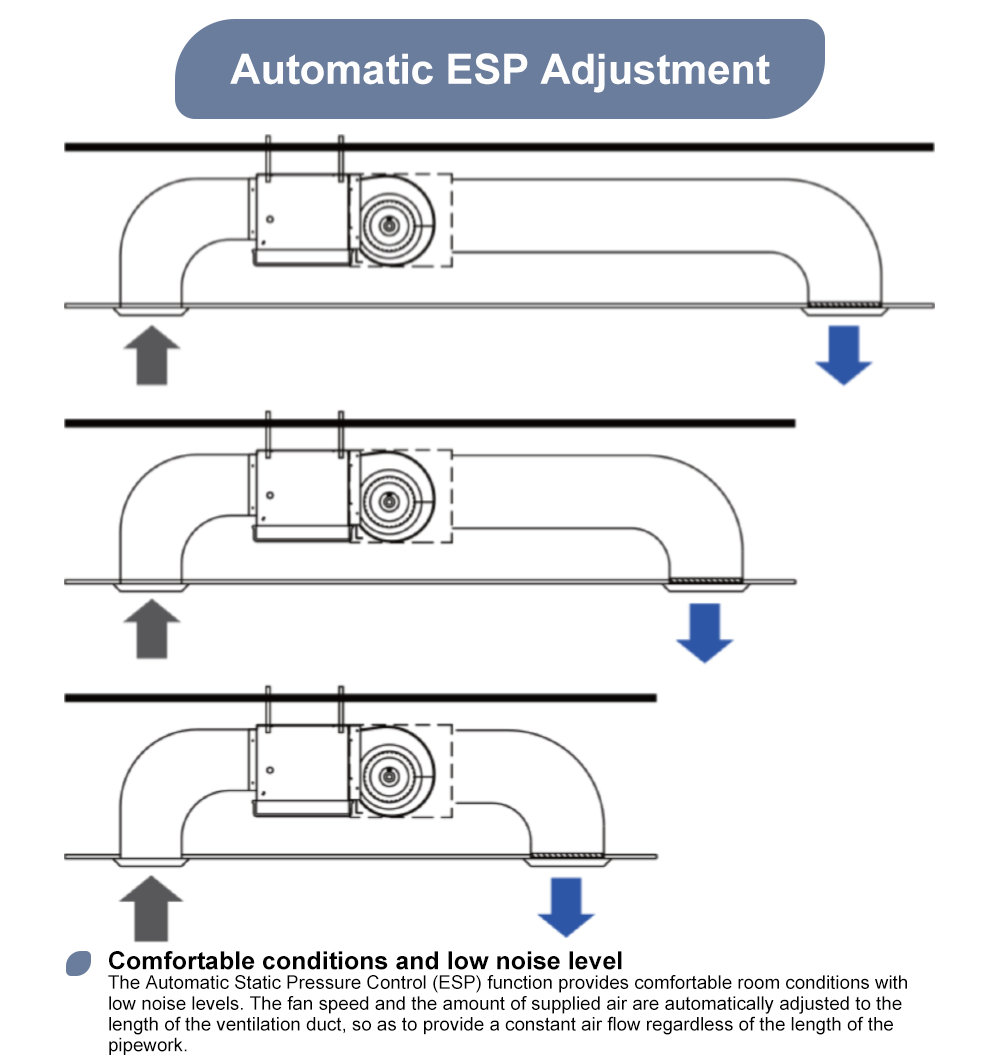 Automatic ESP Adjustment

Comfortable conditions and low noise level

The Automatic Static Pressure Control (ESP) function provides comfortable room conditions with low noise levels. The fan speed and the amount of supplied air are automatically adjusted to the length of the ventilation duct, so as to provide a constant air flow regardless of the length of the pipework.